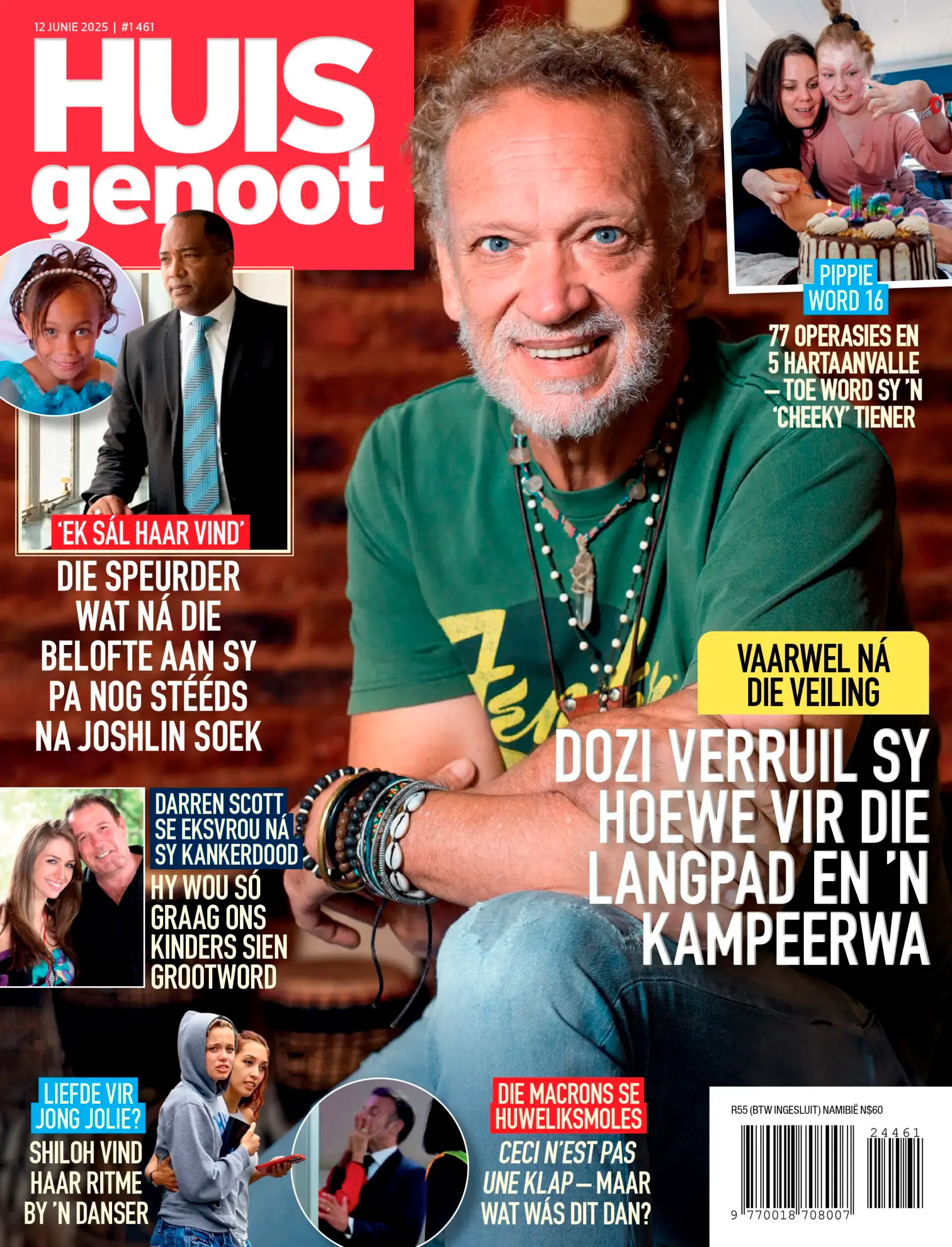 12 JUNIE 2025 | #1 461

HUIS genoot

PIPPIE WORD 16

77 OPERASIES EN 5 HARTAANVALLE – TOE WORD SY 'N 'CHEEKY' TIENER

'EK SÁL HAAR VIND'

DIE SPEURDER WAT NÁ DIE BELOFTE AAN SY PA NOG STÉÉDS NA JOSHLIN SOEK

VAARWEL NÁ DIE VEILING

DOZI VERRUIL SY HOEWE VIR DIE LANGPAD EN 'N KAMPEERWA

DARREN SCOTT SE EKSVROU NÁ SY KANKERDOOD

HY WOU SÓ GRAAG ONS KINDERS SIEN GROOTWORD

LIEFDE VIR JONG JOLIE?

SHILOH VIND HAAR RITME BY 'N DANSER

DIE MACRONS SE HUWELIKSMOLES

CECI N'EST PAS UNE KLAP – MAAR WAT WÁS DIT DAN?

R55 (BTW INGESLUIT) NAMIBIË N$60

24461

9 770018 708007